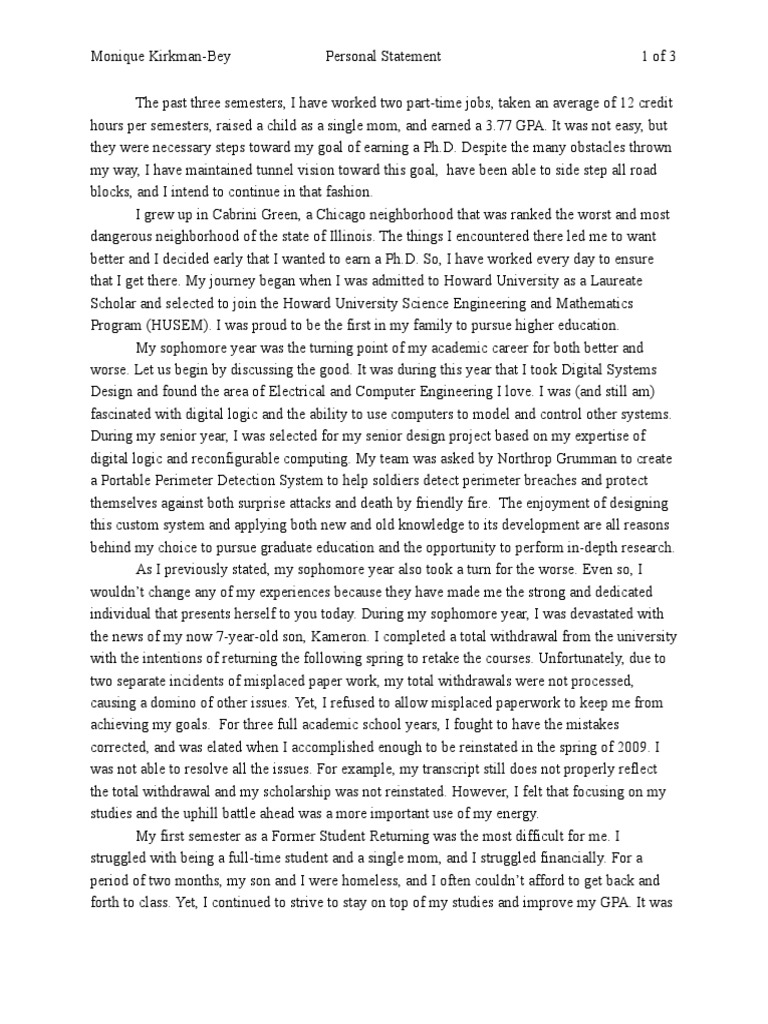 Monique Kirkman-Bey Personal Statement 1 of 3

The past three semesters, I have worked two part-time jobs, taken an average of 12 credit hours per semesters, raised a child as a single mom, and earned a 3.77 GPA. It was not easy, but they were necessary steps toward my goal of earning a Ph.D. Despite the many obstacles thrown my way, I have maintained tunnel vision toward this goal, have been able to side step all road blocks, and I intend to continue in that fashion.

I grew up in Cabrini Green, a Chicago neighborhood that was ranked the worst and most dangerous neighborhood of the state of Illinois. The things I encountered there led me to want better and I decided early that I wanted to earn a Ph.D. So, I have worked every day to ensure that I get there. My journey began when I was admitted to Howard University as a Laureate Scholar and selected to join the Howard University Science Engineering and Mathematics Program (HUSEM). I was proud to be the first in my family to pursue higher education.

My sophomore year was the turning point of my academic career for both better and worse. Let us begin by discussing the good. It was during this year that I took Digital Systems Design and found the area of Electrical and Computer Engineering I love. I was (and still am) fascinated with digital logic and the ability to use computers to model and control other systems. During my senior year, I was selected for my senior design project based on my expertise of digital logic and reconfigurable computing. My team was asked by Northrop Grumman to create a Portable Perimeter Detection System to help soldiers detect perimeter breaches and protect themselves against both surprise attacks and death by friendly fire. The enjoyment of designing this custom system and applying both new and old knowledge to its development are all reasons behind my choice to pursue graduate education and the opportunity to perform in-depth research.

As I previously stated, my sophomore year also took a turn for the worse. Even so, I wouldn't change any of my experiences because they have made me the strong and dedicated individual that presents herself to you today. During my sophomore year, I was devastated with the news of my now 7-year-old son, Kameron. I completed a total withdrawal from the university with the intentions of returning the following spring to retake the courses. Unfortunately, due to two separate incidents of misplaced paper work, my total withdrawals were not processed, causing a domino of other issues. Yet, I refused to allow misplaced paperwork to keep me from achieving my goals. For three full academic school years, I fought to have the mistakes corrected, and was elated when I accomplished enough to be reinstated in the spring of 2009. I was not able to resolve all the issues. For example, my transcript still does not properly reflect the total withdrawal and my scholarship was not reinstated. However, I felt that focusing on my studies and the uphill battle ahead was a more important use of my energy.

My first semester as a Former Student Returning was the most difficult for me. I struggled with being a full-time student and a single mom, and I struggled financially. For a period of two months, my son and I were homeless, and I often couldn't afford to get back and forth to class. Yet, I continued to strive to stay on top of my studies and improve my GPA. It was